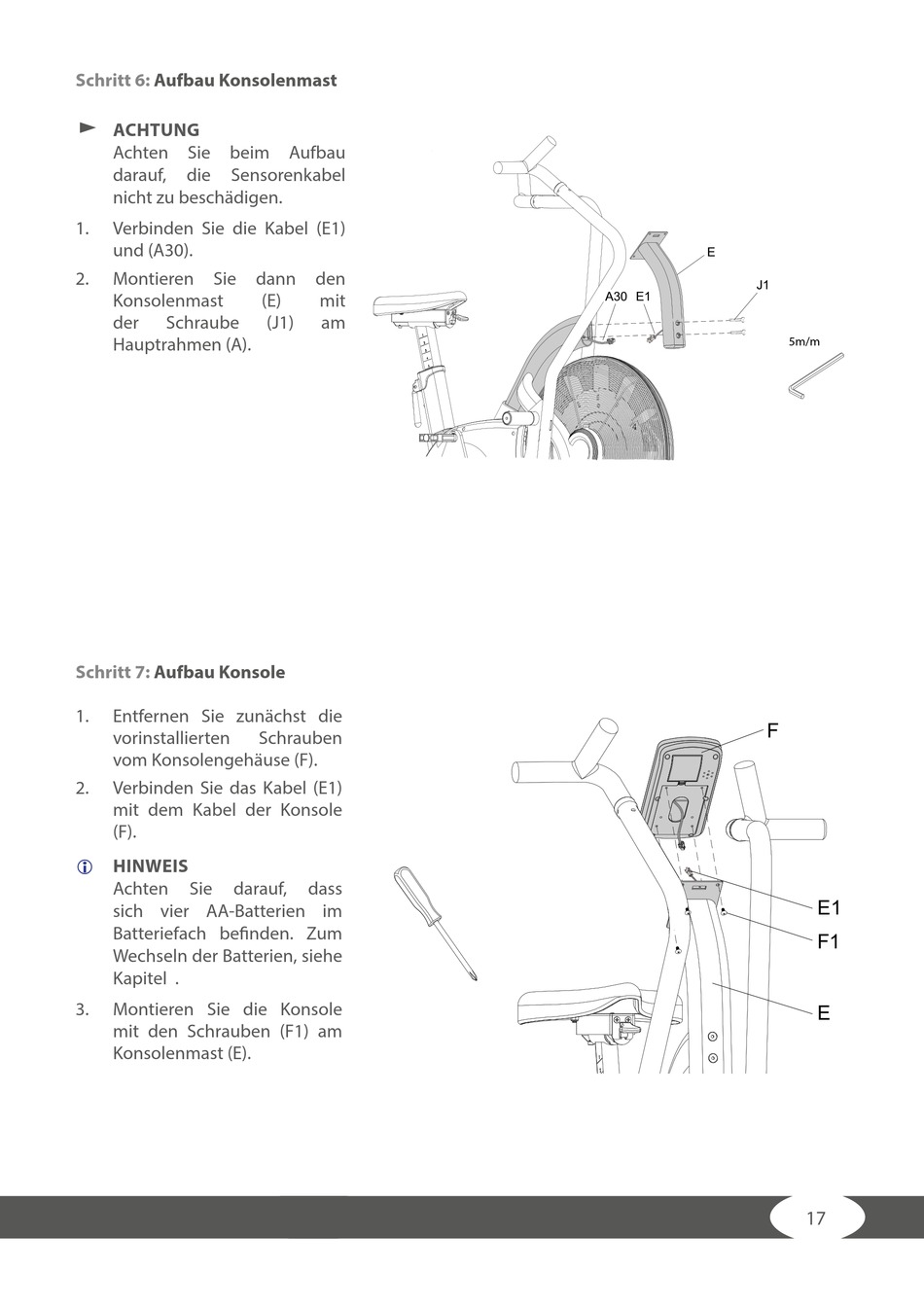 Schritt 6: Aufbau Konsolenmast

ACHTUNG
Achten Sie beim Aufbau darauf, die Sensorenkabel nicht zu beschädigen.

1. Verbinden Sie die Kabel (E1) und (A30).
2. Montieren Sie dann den Konsolenmast (E) mit der Schraube (J1) am Hauptrahmen (A).

E
J1
A30 E1
5m/m

Schritt 7: Aufbau Konsole

1. Entfernen Sie zunächst die vorinstallierten Schrauben vom Konsolengehäuse (F).
2. Verbinden Sie das Kabel (E1) mit dem Kabel der Konsole (F).

HINWEIS
Achten Sie darauf, dass sich vier AA-Batterien im Batteriefach befinden. Zum Wechseln der Batterien, siehe Kapitel .

3. Montieren Sie die Konsole mit den Schrauben (F1) am Konsolenmast (E).

F
E1
F1
E

17